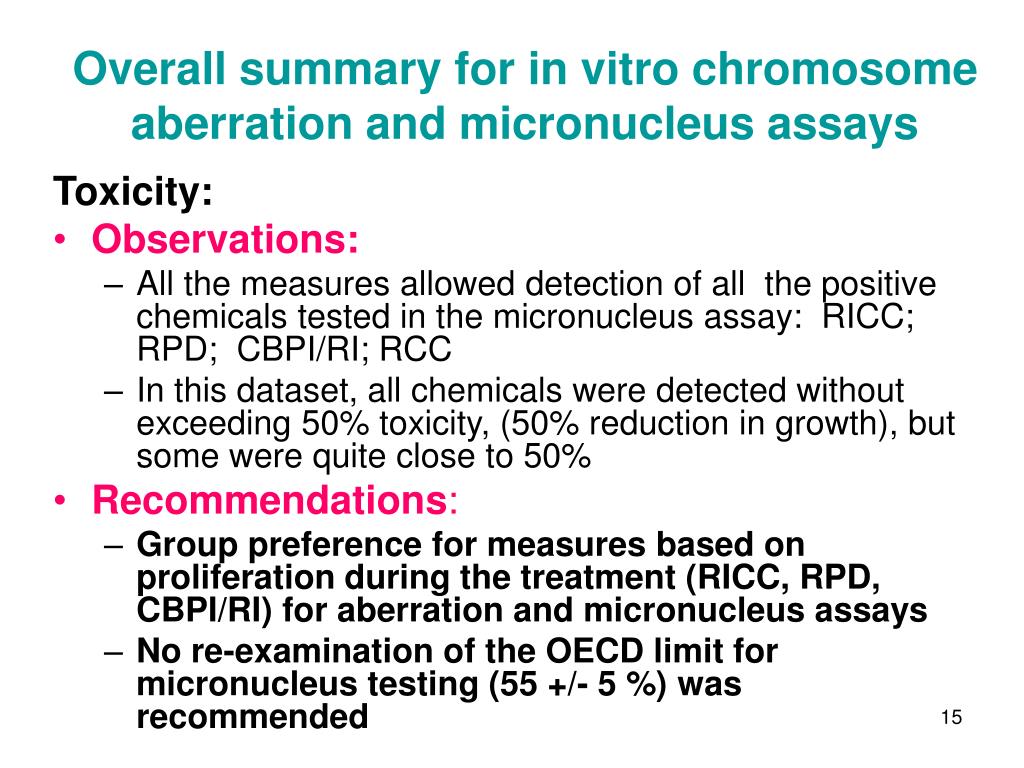 Overall summary for in vitro chromosome aberration and micronucleus assays

Toxicity:

• Observations:
– All the measures allowed detection of all the positive chemicals tested in the micronucleus assay: RICC; RPD; CBPI/RI; RCC
– In this dataset, all chemicals were detected without exceeding 50% toxicity, (50% reduction in growth), but some were quite close to 50%

• Recommendations:
– Group preference for measures based on proliferation during the treatment (RICC, RPD, CBPI/RI) for aberration and micronucleus assays
– No re-examination of the OECD limit for micronucleus testing (55 +/- 5 %) was recommended

15